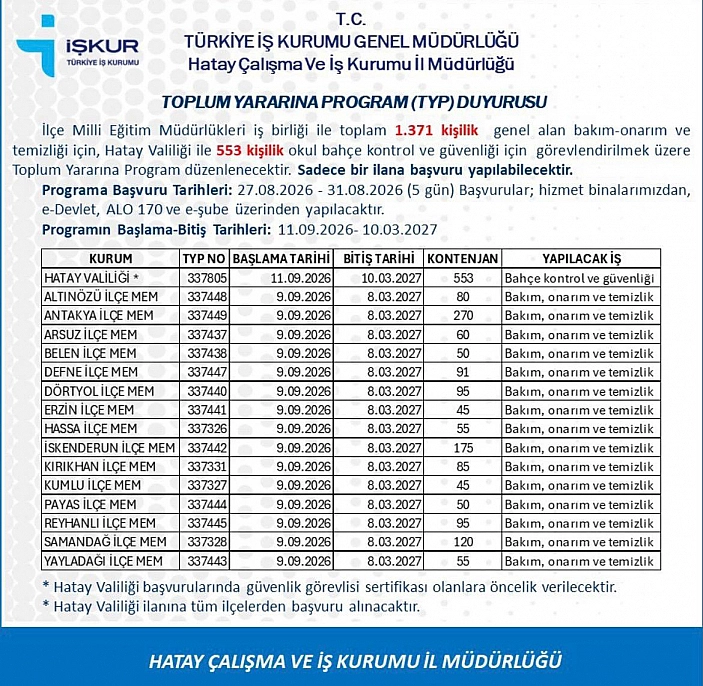 İŞKUR
TÜRKİYE İŞ KURUMU

T.C.
TÜRKİYE İŞ KURUMU GENEL MÜDÜRLÜĞÜ
Hatay Çalışma Ve İş Kurumu İl Müdürlüğü

TOPLUM YARARINA PROGRAM (TYP) DUYURUSU

İlçe Milli Eğitim Müdürlükleri iş birliği ile toplam 1.371 kişilik genel alan bakım-onarım ve temizliği için, Hatay Valiliği ile 553 kişilik okul bahçe kontrol ve güvenliği için görevlendirilmek üzere Toplum Yararına Program düzenlenecektir. Sadece bir ilana başvuru yapılabilecektir.

Programa Başvuru Tarihleri: 27.08.2026 - 31.08.2026 (5 gün) Başvurular; hizmet binalarımızdan, e-Devlet, ALO 170 ve e-şube üzerinden yapılacaktır.

Programın Başlama-Bitiş Tarihleri: 11.09.2026- 10.03.2027

| KURUM | TYP NO | BAŞLAMA TARİHİ | BİTİŞ TARİHİ | KONTENJAN | YAPILACAK İŞ |
|---|---|---|---|---|---|
| HATAY VALİLİĞİ * | 337805 | 11.09.2026 | 10.03.2027 | 553 | Bahçe kontrol ve güvenliği |
| ALTINÖZÜ İLÇE MEM | 337448 | 9.09.2026 | 8.03.2027 | 80 | Bakım, onarım ve temizlik |
| ANTAKYA İLÇE MEM | 337449 | 9.09.2026 | 8.03.2027 | 270 | Bakım, onarım ve temizlik |
| ARSUZ İLÇE MEM | 337437 | 9.09.2026 | 8.03.2027 | 60 | Bakım, onarım ve temizlik |
| BELEN İLÇE MEM | 337438 | 9.09.2026 | 8.03.2027 | 50 | Bakım, onarım ve temizlik |
| DEFNE İLÇE MEM | 337447 | 9.09.2026 | 8.03.2027 | 91 | Bakım, onarım ve temizlik |
| DÖRTYOL İLÇE MEM | 337440 | 9.09.2026 | 8.03.2027 | 95 | Bakım, onarım ve temizlik |
| ERZİN İLÇE MEM | 337441 | 9.09.2026 | 8.03.2027 | 45 | Bakım, onarım ve temizlik |
| HASSA İLÇE MEM | 337326 | 9.09.2026 | 8.03.2027 | 55 | Bakım, onarım ve temizlik |
| İSKENDERUN İLÇE MEM | 337442 | 9.09.2026 | 8.03.2027 | 175 | Bakım, onarım ve temizlik |
| KIRIKHAN İLÇE MEM | 337331 | 9.09.2026 | 8.03.2027 | 85 | Bakım, onarım ve temizlik |
| KUMLU İLÇE MEM | 337327 | 9.09.2026 | 8.03.2027 | 45 | Bakım, onarım ve temizlik |
| PAYAS İLÇE MEM | 337444 | 9.09.2026 | 8.03.2027 | 50 | Bakım, onarım ve temizlik |
| REYHANLI İLÇE MEM | 337445 | 9.09.2026 | 8.03.2027 | 95 | Bakım, onarım ve temizlik |
| SAMANDAĞ İLÇE MEM | 337328 | 9.09.2026 | 8.03.2027 | 120 | Bakım, onarım ve temizlik |
| YAYLADAĞI İLÇE MEM | 337443 | 9.09.2026 | 8.03.2027 | 55 | Bakım, onarım ve temizlik |

* Hatay Valiliği başvurularında güvenlik görevlisi sertifikası olanlara öncelik verilecektir.
* Hatay Valiliği ilanına tüm ilçelerden başvuru alınacaktır.

HATAY ÇALIŞMA VE İŞ KURUMU İL MÜDÜRLÜĞÜ